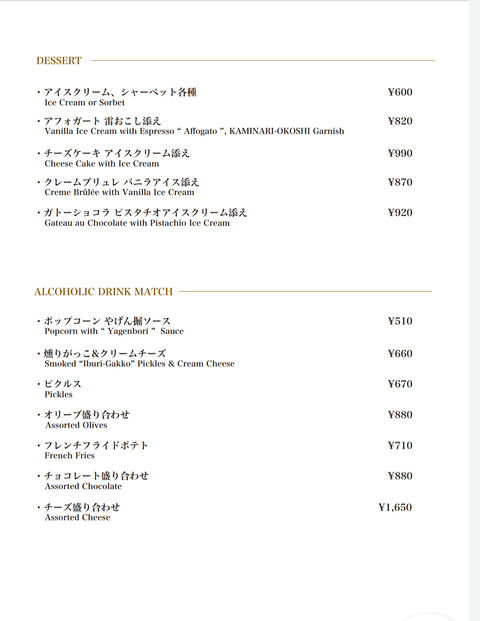 DESSERT

・アイスクリーム、シャーベット各種 ¥600
Ice Cream or Sorbet

・アフォガート 雷おこし添え ¥820
Vanilla Ice Cream with Espresso " Affogato ", KAMINARI-OKOSHI Garnish

・チーズケーキ アイスクリーム添え ¥990
Cheese Cake with Ice Cream

・クレームブリュレ バニラアイス添え ¥870
Creme Brûlée with Vanilla Ice Cream

・ガトーショコラ ピスタチオアイスクリーム添え ¥920
Gateau au Chocolate with Pistachio Ice Cream

ALCOHOLIC DRINK MATCH

・ポップコーン やげん掘ソース ¥510
Popcorn with " Yagenbori " Sauce

・燻りがっこ&クリームチーズ ¥660
Smoked "Iburi-Gakko" Pickles & Cream Cheese

・ピクルス ¥670
Pickles

・オリーブ盛り合わせ ¥880
Assorted Olives

・フレンチフライドポテト ¥710
French Fries

・チョコレート盛り合わせ ¥880
Assorted Chocolate

・チーズ盛り合わせ ¥1,650
Assorted Cheese